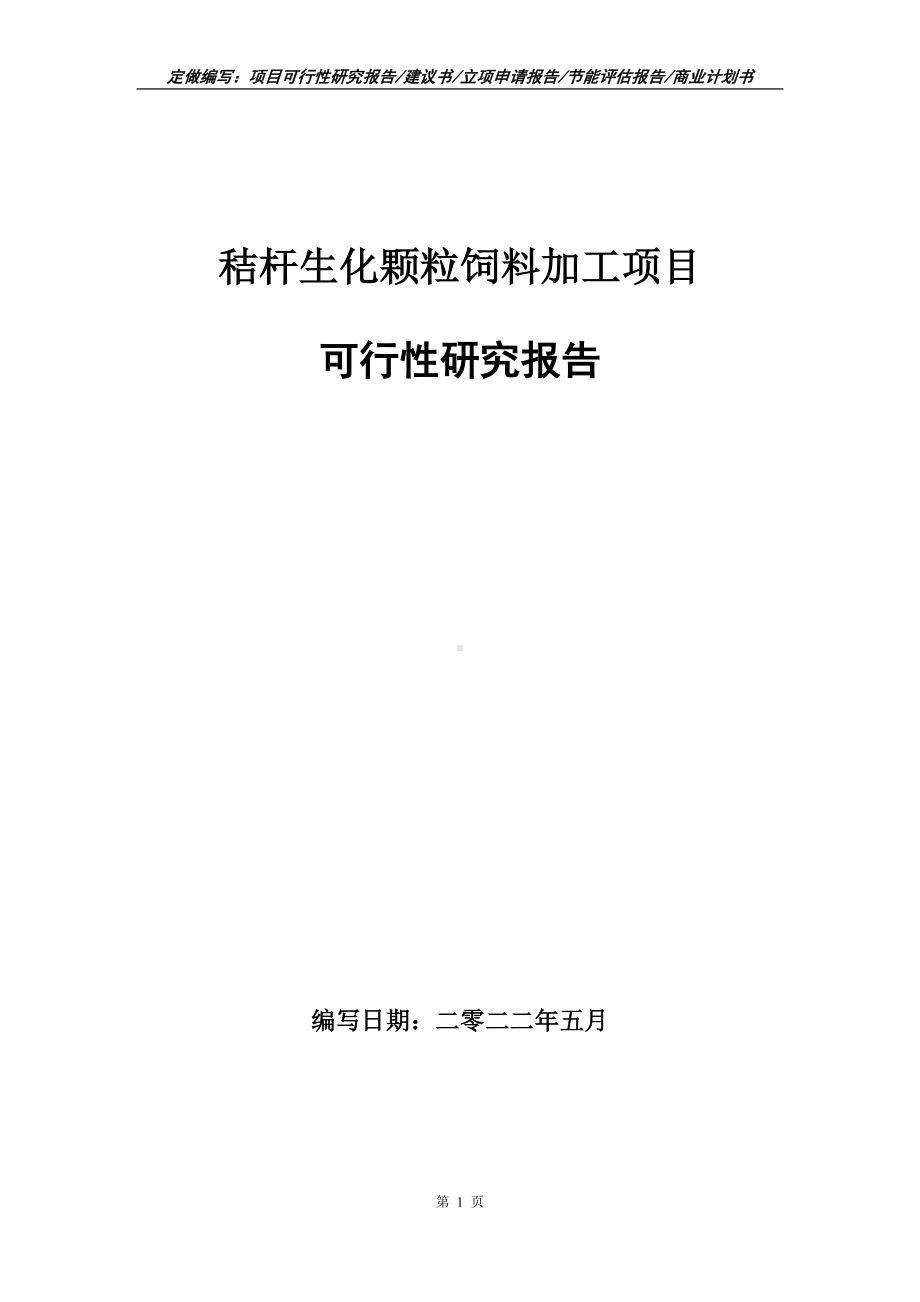 定做编写：项目可行性研究报告/建议书/立项申请报告/节能评估报告/商业计划书

秸杆生化颗粒饲料加工项目

可行性研究报告

编写日期：二零二二年五月

第 1 页